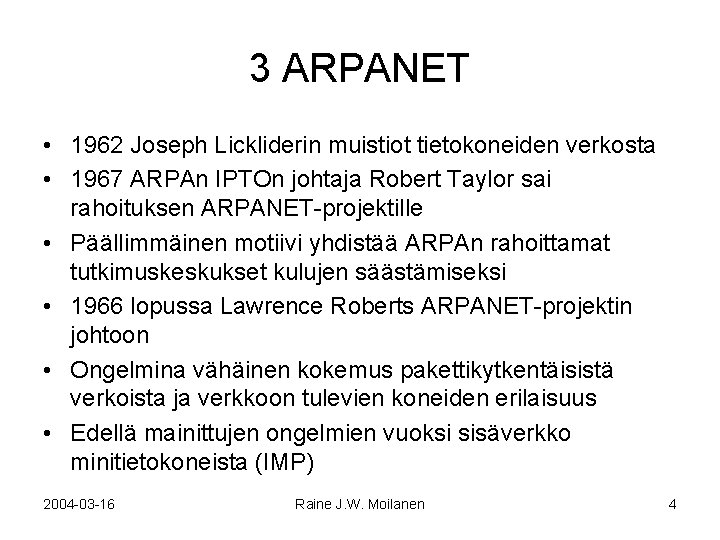 3 ARPANET

• 1962 Joseph Lickliderin muistiot tietokoneiden verkosta
• 1967 ARPAn IPTOn johtaja Robert Taylor sai rahoituksen ARPANET-projektille
• Päällimmäinen motiivi yhdistää ARPAn rahoittamat tutkimuskeskukset kulujen säästämiseksi
• 1966 lopussa Lawrence Roberts ARPANET-projektin johtoon
• Ongelmina vähäinen kokemus pakettikytkentäisistä verkoista ja verkkoon tulevien koneiden erilaisuus
• Edellä mainittujen ongelmien vuoksi sisäverkko minitietokoneista (IMP)

2004-03-16
Raine J.W. Moilanen
4